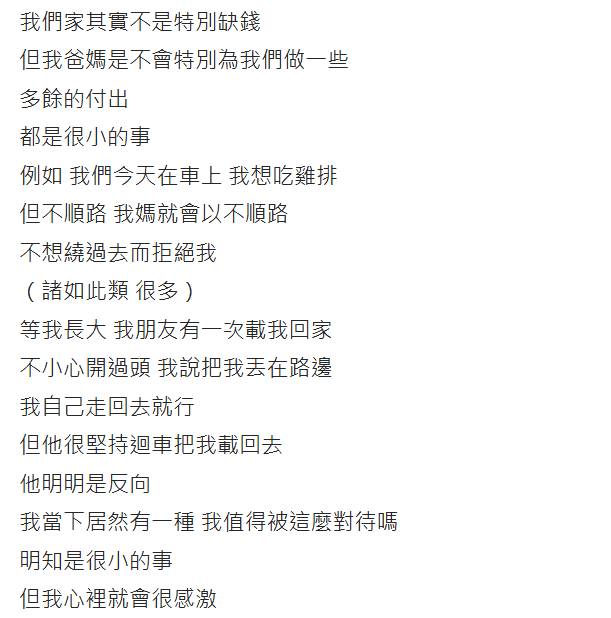 我們家其實不是特別缺錢
但我爸媽是不會特別為我們做一些
多餘的付出
都是很小的事
例如 我們今天在車上 我想吃雞排
但不順路 我媽就會以不順路
不想繞過去而拒絕我
（諸如此類 很多）
等我長大 我朋友有一次載我回家
不小心開過頭 我說把我丟在路邊
我自己走回去就行
但他很堅持迴車把我載回去
他明明是反向
我當下居然有一種 我值得被這麼對待嗎
明知是很小的事
但我心裡就會很感激